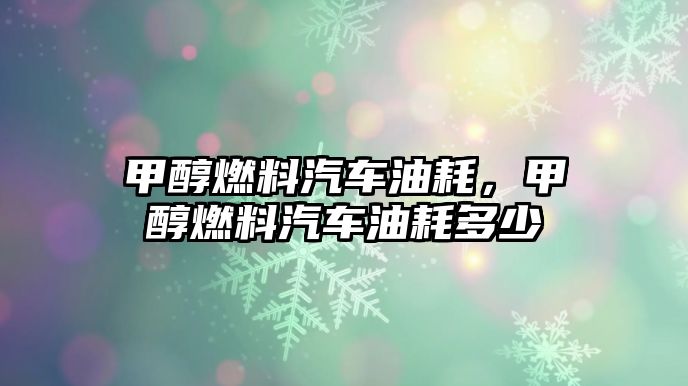 甲醇燃料汽车油耗，甲醇燃料汽车油耗多少